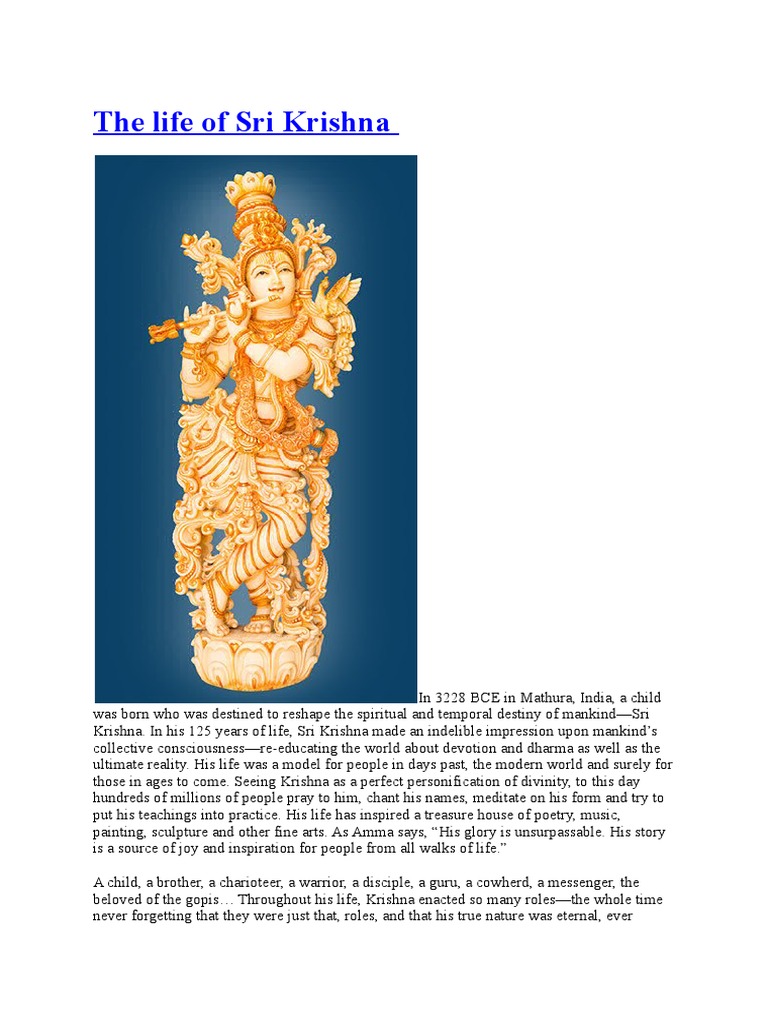 The life of Sri Krishna

In 3228 BCE in Mathura, India, a child was born who was destined to reshape the spiritual and temporal destiny of mankind—Sri Krishna. In his 125 years of life, Sri Krishna made an indelible impression upon mankind's collective consciousness—re-educating the world about devotion and dharma as well as the ultimate reality. His life was a model for people in days past, the modern world and surely for those in ages to come. Seeing Krishna as a perfect personification of divinity, to this day hundreds of millions of people pray to him, chant his names, meditate on his form and try to put his teachings into practice. His life has inspired a treasure house of poetry, music, painting, sculpture and other fine arts. As Amma says, "His glory is unsurpassable. His story is a source of joy and inspiration for people from all walks of life."

A child, a brother, a charioteer, a warrior, a disciple, a guru, a cowherd, a messenger, the beloved of the gopis… Throughout his life, Krishna enacted so many roles—the whole time never forgetting that they were just that, roles, and that his true nature was eternal, ever